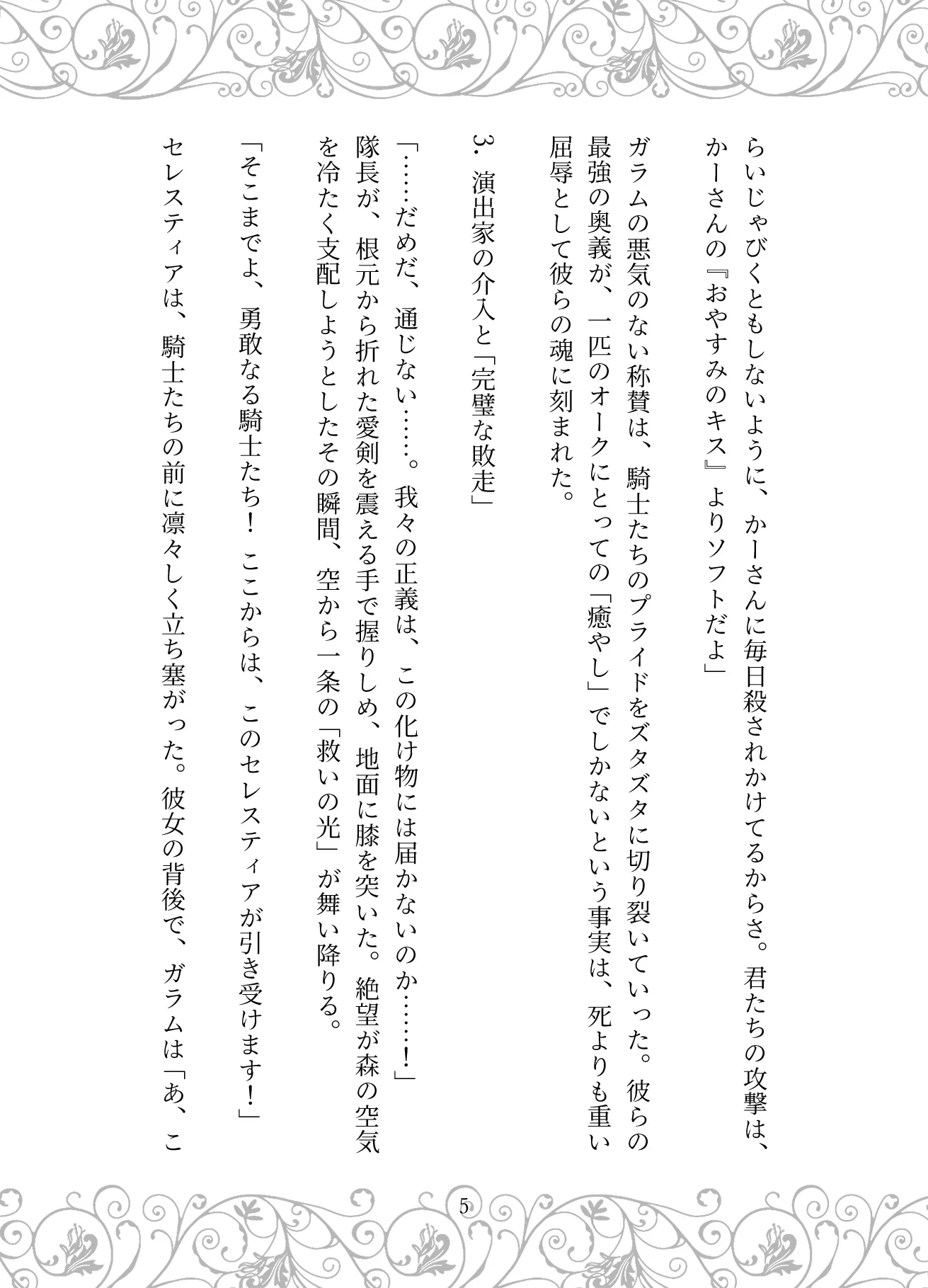 らいじゃびくともしないように、かーさんに毎日殺されかけてるからさ。君たちの攻撃は、かーさんの『おやすみのキス』よりソフトだよ」

ガラムの悪気のない称賛は、騎士たちのプライドをズタズタに切り裂いていった。彼らの最強の奥義が、一匹のオークにとっての「癒やし」でしかないという事実は、死よりも重い屈辱として彼らの魂に刻まれた。

3. 演出家の介入と「完璧な敗走」

「……だめだ、通じない……。我々の正義は、この化け物には届かないのか……！」

隊長が、根元から折れた愛剣を震える手で握りしめ、地面に膝を突いた。絶望が森の空気を冷たく支配しようとしたその瞬間、空から一条の「救いの光」が舞い降りる。

「そこまでよ、勇敢なる騎士たち！　ここからは、このセレスティアが引き受けます！」

セレスティアは、騎士たちの前に凛々しく立ち塞がった。彼女の背後で、ガラムは「あ、こ

5